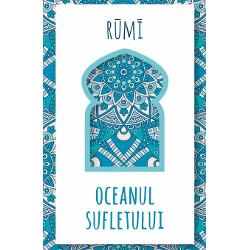 RŪMĪ

OCEANUL SUFLETULUI